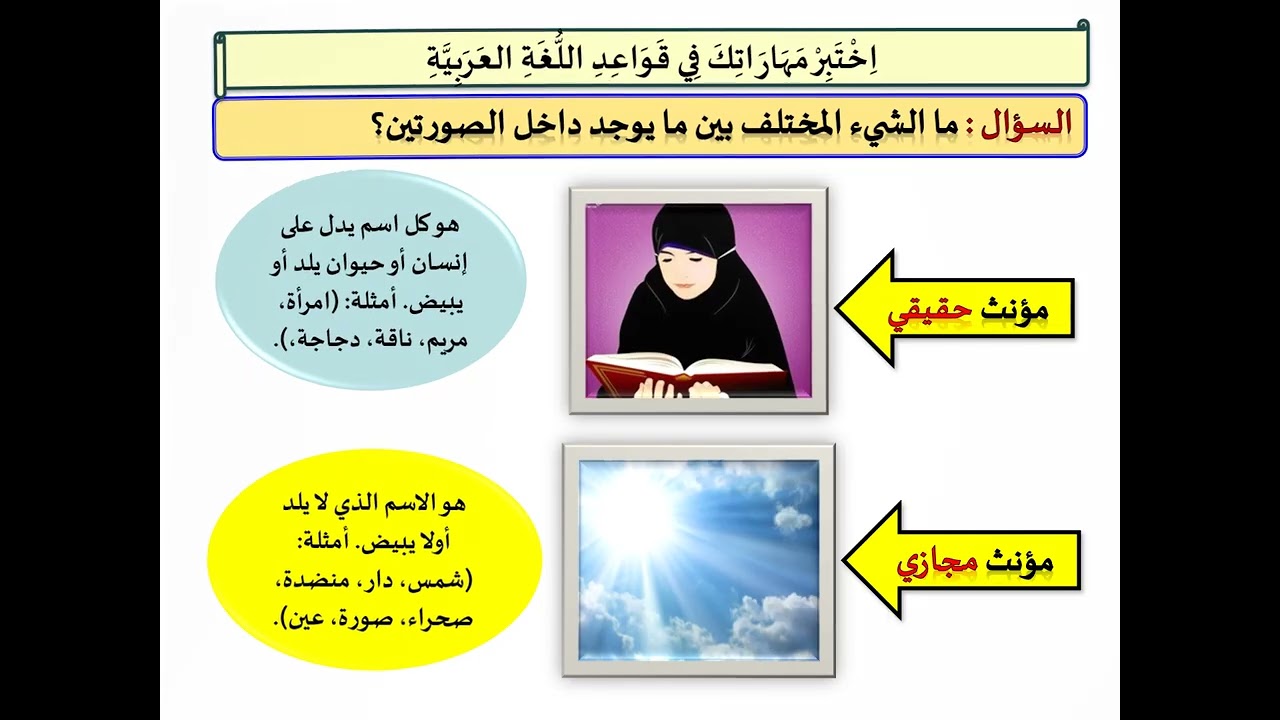 اِخْتَبِرْ مَهَارَاتِكَ فِي قَوَاعِدِ اللُّغَةِ العَرَبِيَّةِ

السؤال : ما الشيء المختلف بين ما يوجد داخل الصورتين؟

مؤنث حقيقي

هو كل اسم يدل على إنسان أو حيوان يلد أو يبيض. أمثلة: (امرأة، مريم، ناقة، دجاجة،).

مؤنث مجازي

هو الاسم الذي لا يلد أولا يبيض. أمثلة: (شمس، دار، منضدة، صحراء، صورة، عين).